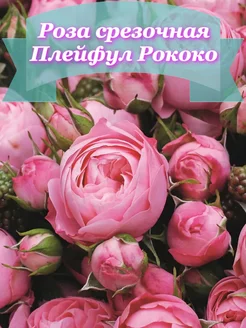 Роза срезочная
Плейфул Рококо